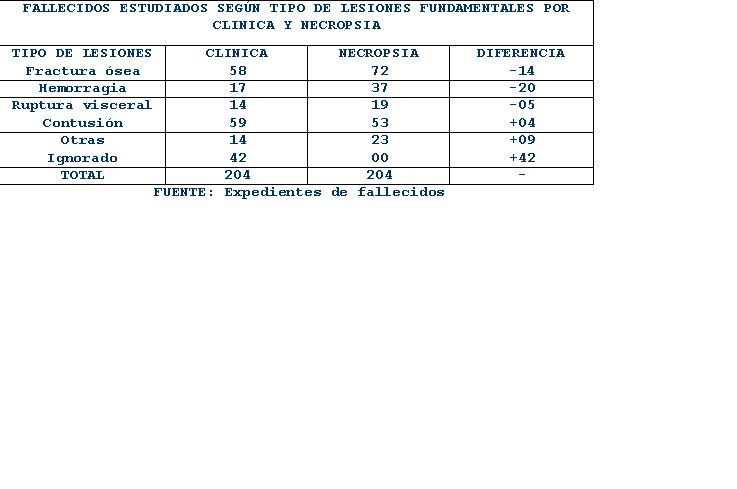 FALLECIDOS ESTUDIADOS SEGÚN TIPO DE LESIONES FUNDAMENTALES POR CLINICA Y NECROPSIA

| TIPO DE LESIONES | CLINICA | NECROPSIA | DIFERENCIA |
|---|---|---|---|
| Fractura ósea | 58 | 72 | -14 |
| Hemorragia | 17 | 37 | -20 |
| Ruptura visceral | 14 | 19 | -05 |
| Contusión | 59 | 53 | +04 |
| Otras | 14 | 23 | +09 |
| Ignorado | 42 | 00 | +42 |
| TOTAL | 204 | 204 | - |

FUENTE: Expedientes de fallecidos